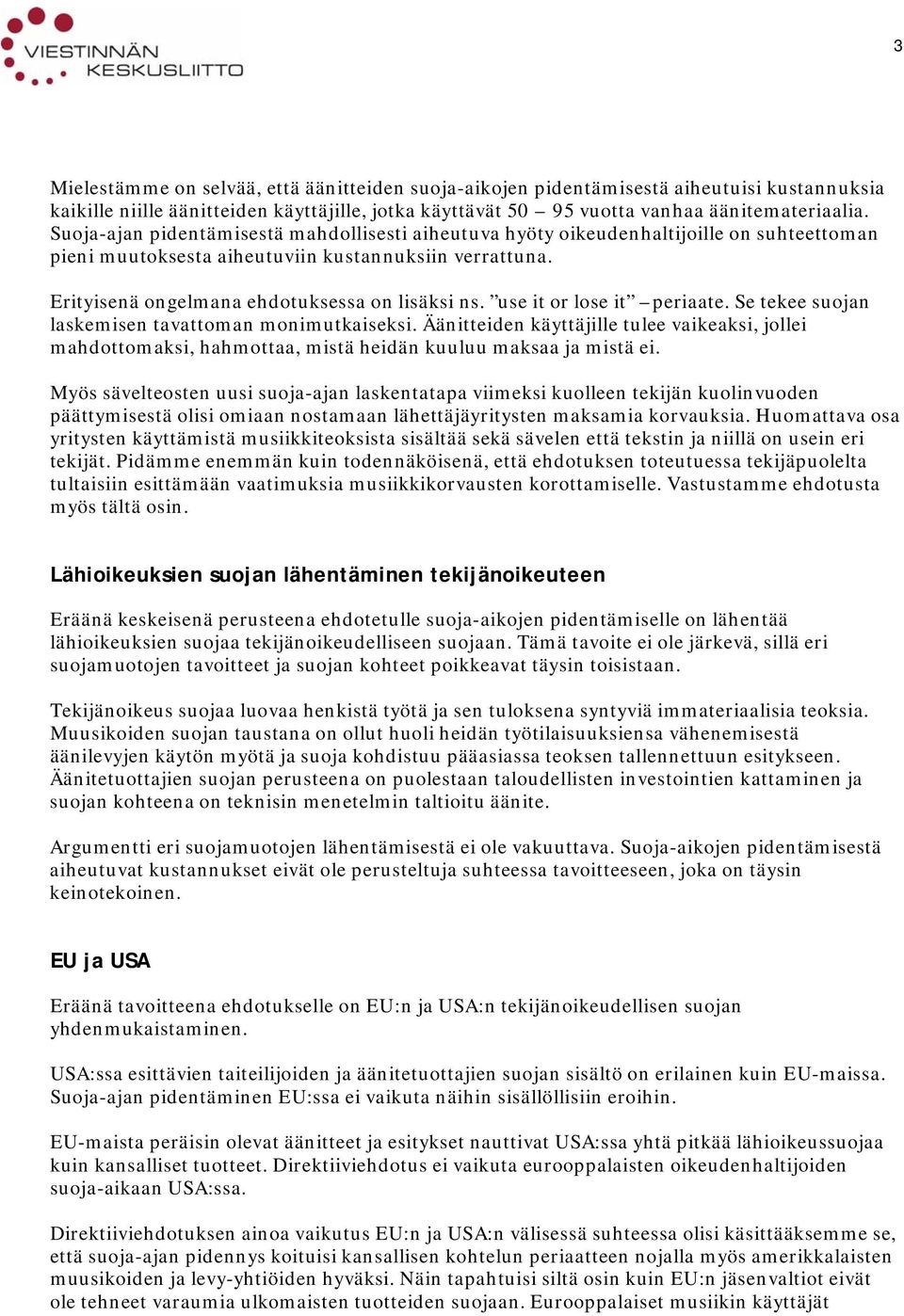 VIESTINNÄN KESKUSLIITTO

3

Mielestämme on selvää, että äänitteiden suoja-aikojen pidentämisestä aiheutuisi kustannuksia kaikille niille äänitteiden käyttäjille, jotka käyttävät 50 – 95 vuotta vanhaa äänitemateriaalia. Suoja-ajan pidentämisestä mahdollisesti aiheutuva hyöty oikeudenhaltijoille on suhteettoman pieni muutoksesta aiheutuviin kustannuksiin verrattuna.

Erityisenä ongelmana ehdotuksessa on lisäksi ns. ”use it or lose it” –periaate. Se tekee suojan laskemisen tavattoman monimutkaiseksi. Äänitteiden käyttäjille tulee vaikeaksi, jollei mahdottomaksi, hahmottaa, mistä heidän kuuluu maksaa ja mistä ei.

Myös sävelteosten uusi suoja-ajan laskentatapa viimeksi kuolleen tekijän kuolinvuoden päättymisestä olisi omiaan nostamaan lähettäjäyritysten maksamia korvauksia. Huomattava osa yritysten käyttämistä musiikkiteoksista sisältää sekä sävelen että tekstin ja niillä on usein eri tekijät. Pidämme enemmän kuin todennäköisenä, että ehdotuksen toteutuessa tekijäpuolelta tultaisiin esittämään vaatimuksia musiikkikorvausten korottamiselle. Vastustamme ehdotusta myös tältä osin.

Lähioikeuksien suojan lähentäminen tekijänoikeuteen

Eräänä keskeisenä perusteena ehdotetulle suoja-aikojen pidentämiselle on lähentää lähioikeuksien suojaa tekijänoikeudelliseen suojaan. Tämä tavoite ei ole järkevä, sillä eri suojamuotojen tavoitteet ja suojan kohteet poikkeavat täysin toisistaan.

Tekijänoikeus suojaa luovaa henkistä työtä ja sen tuloksena syntyviä immateriaalisia teoksia. Muusikoiden suojan taustana on ollut huoli heidän työtilaisuuksiensa vähenemisestä äänilevyjen käytön myötä ja suoja kohdistuu pääasiassa teoksen tallennettuun esitykseen. Äänitetuottajien suojan perusteena on puolestaan taloudellisten investointien kattaminen ja suojan kohteena on teknisin menetelmin taltioitu äänite.

Argumentti eri suojamuotojen lähentämisestä ei ole vakuuttava. Suoja-aikojen pidentämisestä aiheutuvat kustannukset eivät ole perusteltuja suhteessa tavoitteeseen, joka on täysin keinotekoinen.

EU ja USA

Eräänä tavoitteena ehdotukselle on EU:n ja USA:n tekijänoikeudellisen suojan yhdenmukaistaminen.

USA:ssa esittävien taiteilijoiden ja äänitetuottajien suojan sisältö on erilainen kuin EU-maissa. Suoja-ajan pidentäminen EU:ssa ei vaikuta näihin sisällöllisiin eroihin.

EU-maista peräisin olevat äänitteet ja esitykset nauttivat USA:ssa yhtä pitkää lähioikeussuojaa kuin kansalliset tuotteet. Direktiiviehdotus ei vaikuta eurooppalaisten oikeudenhaltijoiden suoja-aikaan USA:ssa.

Direktiiviehdotuksen ainoa vaikutus EU:n ja USA:n välisessä suhteessa olisi käsittääksemme se, että suoja-ajan pidennys koituisi kansallisen kohtelun periaatteen nojalla myös amerikkalaisten muusikoiden ja levy-yhtiöiden hyväksi. Näin tapahtuisi siltä osin kuin EU:n jäsenvaltiot eivät ole tehneet varaumia ulkomaisten tuotteiden suojaan. Eurooppalaiset musiikin käyttäjät